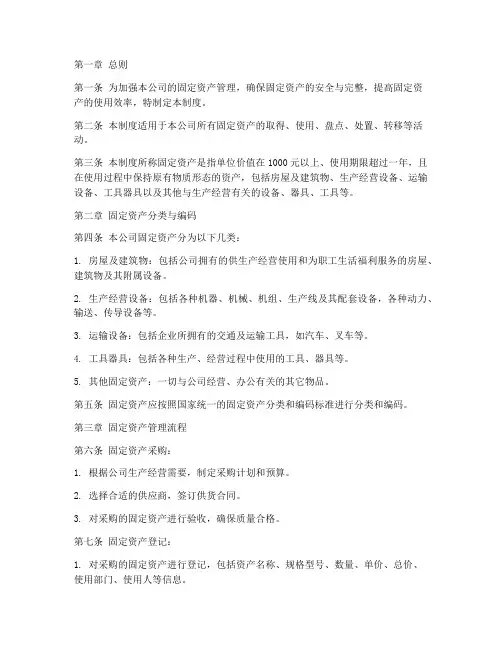 第一章 总则

第一条 为加强本公司的固定资产管理，确保固定资产的安全与完整，提高固定资产的使用效率，特制定本制度。

第二条 本制度适用于本公司所有固定资产的取得、使用、盘点、处置、转移等活动。

第三条 本制度所称固定资产是指单位价值在 1000 元以上、使用期限超过一年，且在使用过程中保持原有物质形态的资产，包括房屋及建筑物、生产经营设备、运输设备、工具器具以及其他与生产经营有关的设备、器具、工具等。

第二章 固定资产分类与编码

第四条 本公司固定资产分为以下几类：

1. 房屋及建筑物：包括公司拥有的供生产经营使用和为职工生活福利服务的房屋、建筑物及其附属设备。

2. 生产经营设备：包括各种机器、机械、机组、生产线及其配套设备，各种动力、输送、传导设备等。

3. 运输设备：包括企业所拥有的交通及运输工具，如汽车、叉车等。

4. 工具器具：包括各种生产、经营过程中使用的工具、器具等。

5. 其他固定资产：一切与公司经营、办公有关的其它物品。

第五条 固定资产应按照国家统一的固定资产分类和编码标准进行分类和编码。

第三章 固定资产管理流程

第六条 固定资产采购：

1. 根据公司生产经营需要，制定采购计划和预算。

2. 选择合适的供应商，签订供货合同。

3. 对采购的固定资产进行验收，确保质量合格。

第七条 固定资产登记：

1. 对采购的固定资产进行登记，包括资产名称、规格型号、数量、单价、总价、使用部门、使用人等信息。